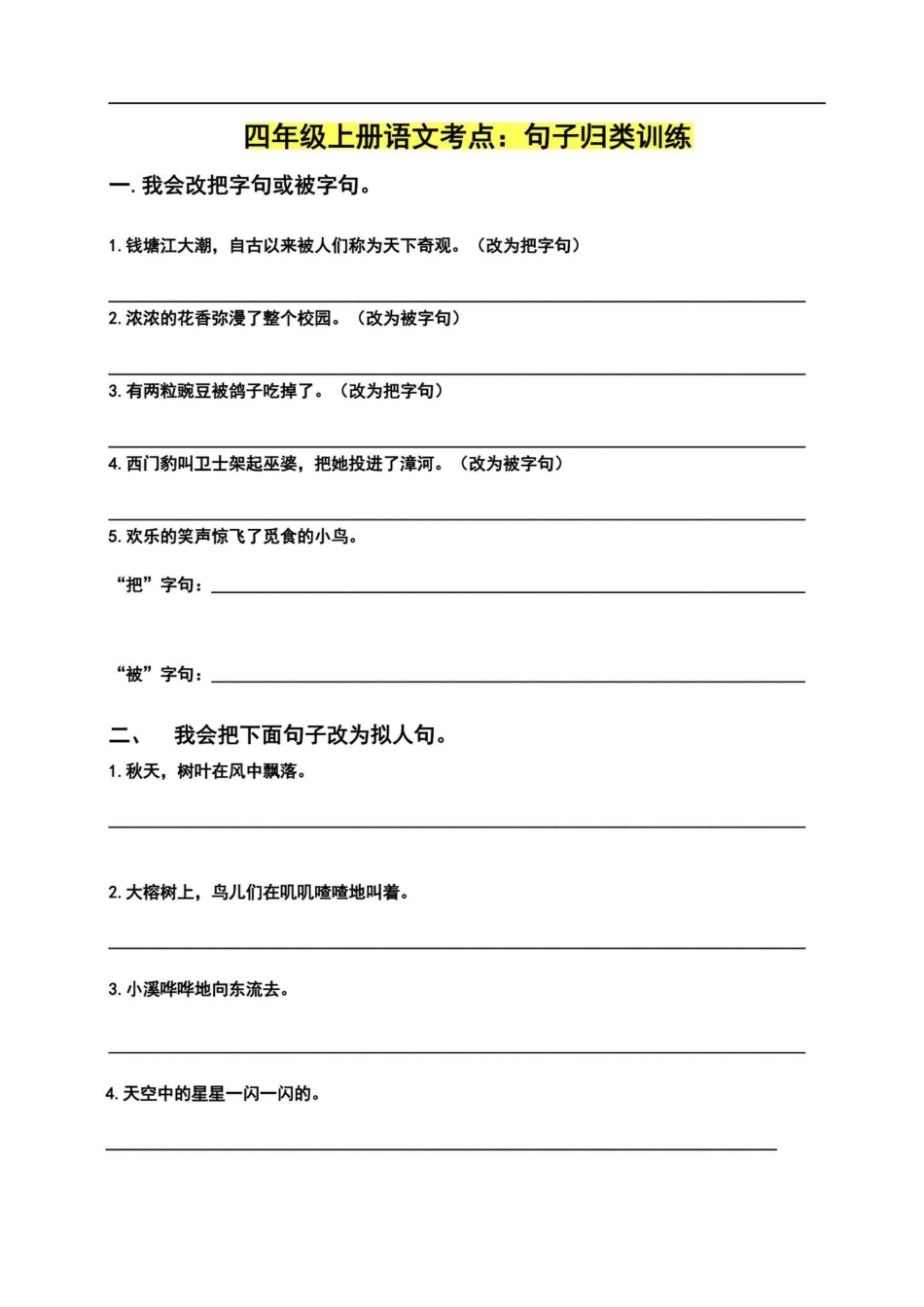 四年级上册语文考点：句子归类训练

一. 我会改把字句或被字句。

1. 钱塘江大潮，自古以来被人们称为天下奇观。（改为把字句）

2. 浓浓的花香弥漫了整个校园。（改为被字句）

3. 有两粒豌豆被鸽子吃掉了。（改为把字句）

4. 西门豹叫卫士架起巫婆，把她投进了漳河。（改为被字句）

5. 欢乐的笑声惊飞了觅食的小鸟。

“把”字句：

“被”字句：

二、 我会把下面句子改为拟人句。

1. 秋天，树叶在风中飘落。

2. 大榕树上，鸟儿们在叽叽喳喳地叫着。

3. 小溪哗哗地向东流去。

4. 天空中的星星一闪一闪的。